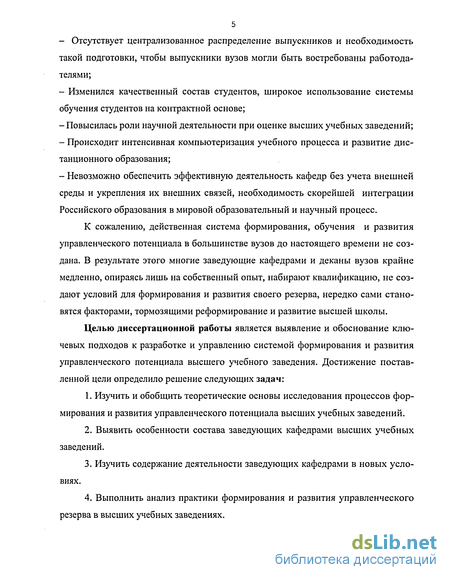 5

– Отсутствует централизованное распределение выпускников и необходимость такой подготовки, чтобы выпускники вузов могли быть востребованы работодателями;

– Изменился качественный состав студентов, широкое использование системы обучения студентов на контрактной основе;

– Повысилась роли научной деятельности при оценке высших учебных заведений;

– Происходит интенсивная компьютеризация учебного процесса и развитие дистанционного образования;

– Невозможно обеспечить эффективную деятельность кафедр без учета внешней среды и укрепления их внешних связей, необходимость скорейшей интеграции Российского образования в мировой образовательный и научный процесс.

К сожалению, действенная система формирования, обучения и развития управленческого потенциала в большинстве вузов до настоящего времени не создана. В результате этого многие заведующие кафедрами и деканы вузов крайне медленно, опираясь лишь на собственный опыт, набирают квалификацию, не создают условий для формирования и развития своего резерва, нередко сами становятся факторами, тормозящими реформирование и развитие высшей школы.

Целью диссертационной работы является выявление и обоснование ключевых подходов к разработке и управлению системой формирования и развития управленческого потенциала высшего учебного заведения. Достижение поставленной цели определило решение следующих задач:

1. Изучить и обобщить теоретические основы исследования процессов формирования и развития управленческого потенциала высших учебных заведений.

2. Выявить особенности состава заведующих кафедрами высших учебных заведений.

3. Изучить содержание деятельности заведующих кафедрами в новых условиях.

4. Выполнить анализ практики формирования и развития управленческого резерва в высших учебных заведениях.

dsLib.net
библиотека диссертаций